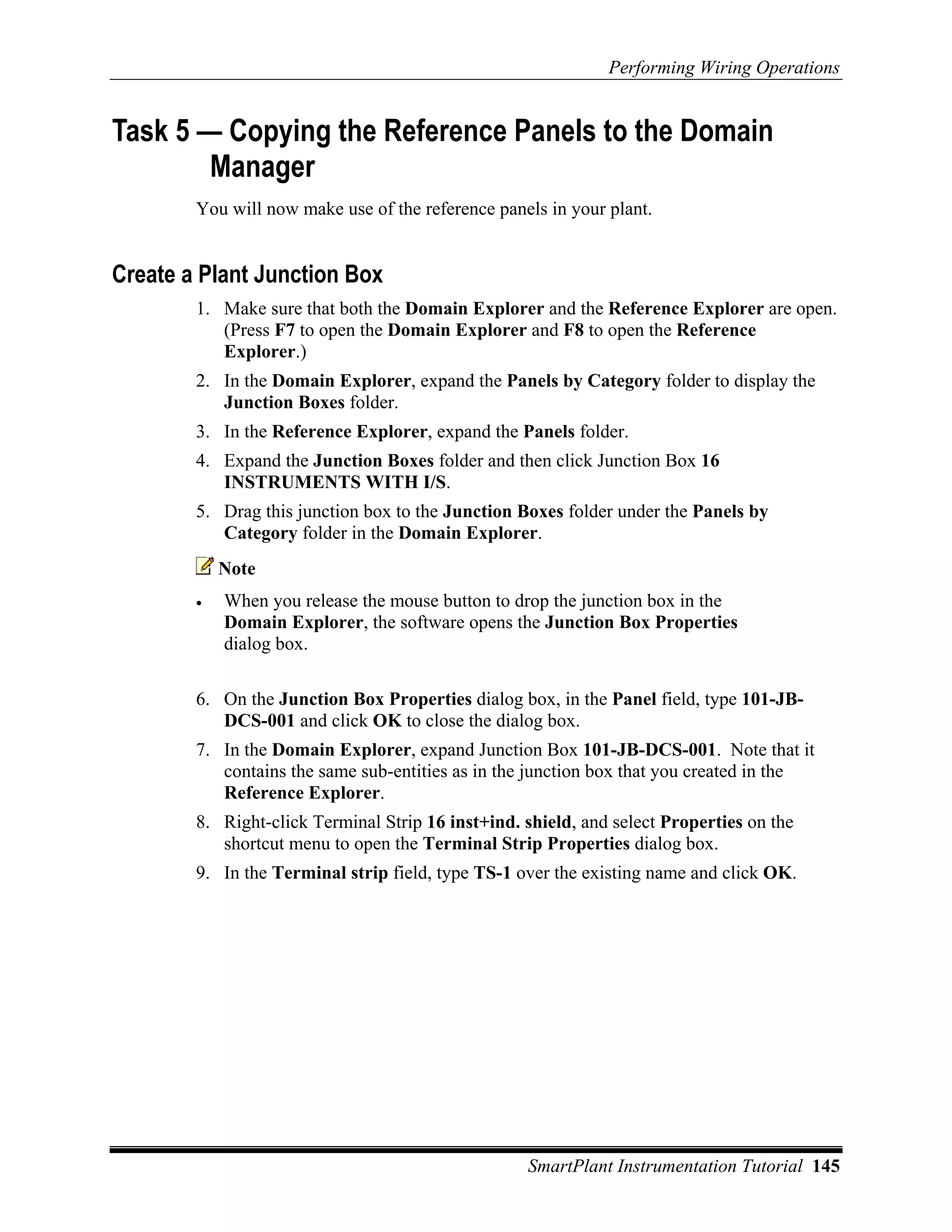 Performing Wiring Operations

Task 5 — Copying the Reference Panels to the Domain Manager

You will now make use of the reference panels in your plant.

Create a Plant Junction Box

1. Make sure that both the Domain Explorer and the Reference Explorer are open. (Press F7 to open the Domain Explorer and F8 to open the Reference Explorer.)
2. In the Domain Explorer, expand the Panels by Category folder to display the Junction Boxes folder.
3. In the Reference Explorer, expand the Panels folder.
4. Expand the Junction Boxes folder and then click Junction Box 16 INSTRUMENTS WITH I/S.
5. Drag this junction box to the Junction Boxes folder under the Panels by Category folder in the Domain Explorer.

Note

• When you release the mouse button to drop the junction box in the Domain Explorer, the software opens the Junction Box Properties dialog box.

6. On the Junction Box Properties dialog box, in the Panel field, type 101-JB-DCS-001 and click OK to close the dialog box.
7. In the Domain Explorer, expand Junction Box 101-JB-DCS-001. Note that it contains the same sub-entities as in the junction box that you created in the Reference Explorer.
8. Right-click Terminal Strip 16 inst+ind. shield, and select Properties on the shortcut menu to open the Terminal Strip Properties dialog box.
9. In the Terminal strip field, type TS-1 over the existing name and click OK.

SmartPlant Instrumentation Tutorial 145